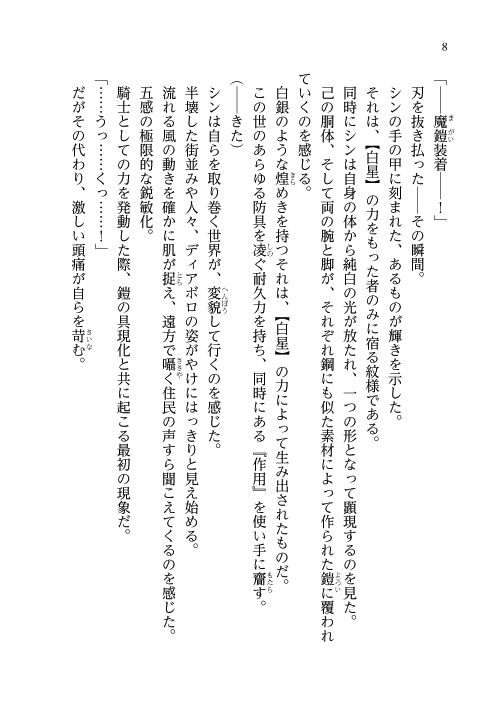 8

「――魔鎧装着――！」

刃を抜き払った――その瞬間。

シンの手の甲に刻まれた、あるものが輝きを示した。

それは、【白星】の力をもった者のみに宿る紋様である。

同時にシンは自身の体から純白の光が放たれ、一つの形となって顕現するのを見た。

己の胴体、そして両の腕と脚が、それぞれ鋼にも似た素材によって作られた鎧に覆われていくのを感じる。

白銀のような煌めきを持つそれは、【白星】の力によって生み出されたものだ。

この世のあらゆる防具を凌ぐ耐久力を持ち、同時にある『作用』を使い手に齎す。

（――きた）

シンは自らを取り巻く世界が、変貌して行くのを感じた。

半壊した街並みや人々、ディアボロの姿がやけにはっきりと見え始める。

流れる風の動きを確かに肌が捉え、遠方で囁く住民の声すら聞こえてくるのを感じた。

五感の極限的な鋭敏化。

騎士としての力を発動した際、鎧の具現化と共に起こる最初の現象だ。

「……うっ……くっ……！」

だがその代わり、激しい頭痛が自らを苛む。